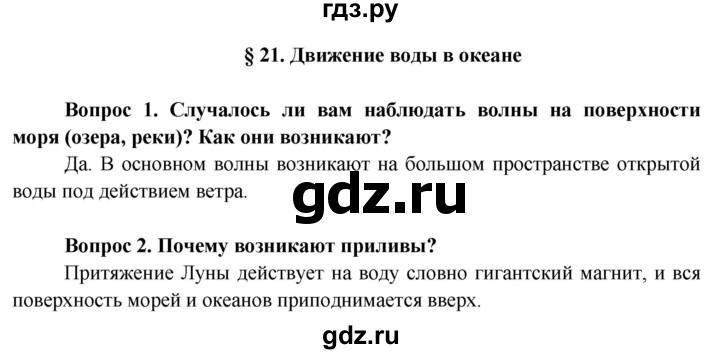 гдз.ру

§ 21. Движение воды в океане

Вопрос 1. Случалось ли вам наблюдать волны на поверхности моря (озера, реки)? Как они возникают?

Да. В основном волны возникают на большом пространстве открытой воды под действием ветра.

gdz.ru

Вопрос 2. Почему возникают приливы?

Притяжение Луны действует на воду словно гигантский магнит, и вся поверхность морей и океанов приподнимается вверх.

gdz.ru